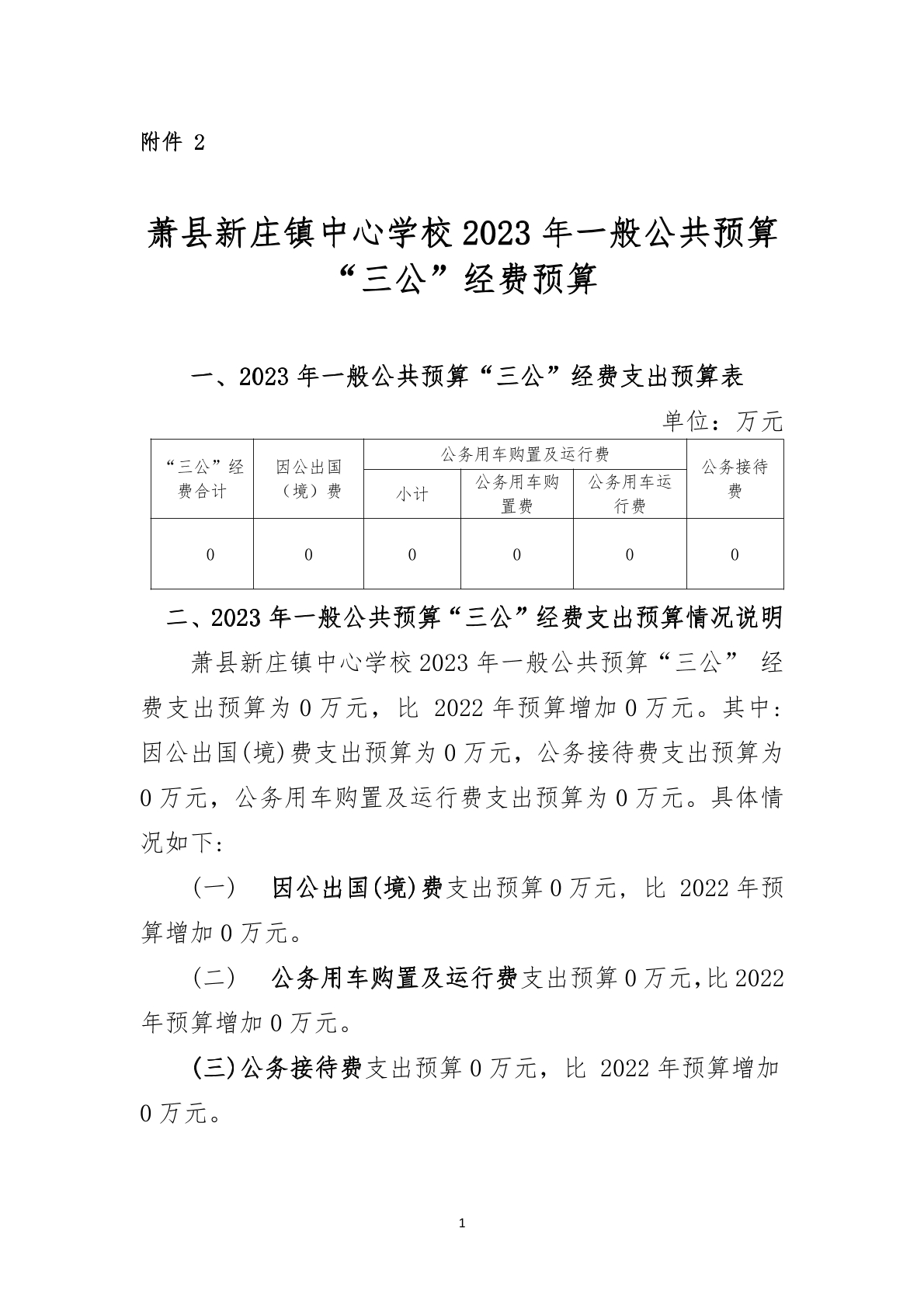 附件 2

萧县新庄镇中心学校 2023 年一般公共预算“三公”经费预算

一、2023 年一般公共预算“三公”经费支出预算表

单位：万元

| “三公”经费合计 | 因公出国（境）费 | 公务用车购置及运行费 | | | 公务接待费 |
|---|---|---|---|---|---|
| | | 小计 | 公务用车购置费 | 公务用车运行费 | |
| 0 | 0 | 0 | 0 | 0 | 0 |

二、2023 年一般公共预算“三公”经费支出预算情况说明

萧县新庄镇中心学校 2023 年一般公共预算“三公” 经费支出预算为 0 万元，比 2022 年预算增加 0 万元。其中：因公出国(境)费支出预算为 0 万元，公务接待费支出预算为 0 万元，公务用车购置及运行费支出预算为 0 万元。具体情况如下：

（一） 因公出国(境)费支出预算 0 万元，比 2022 年预算增加 0 万元。

（二） 公务用车购置及运行费支出预算 0 万元,比 2022 年预算增加 0 万元。

(三)公务接待费支出预算 0 万元，比 2022 年预算增加 0 万元。

1